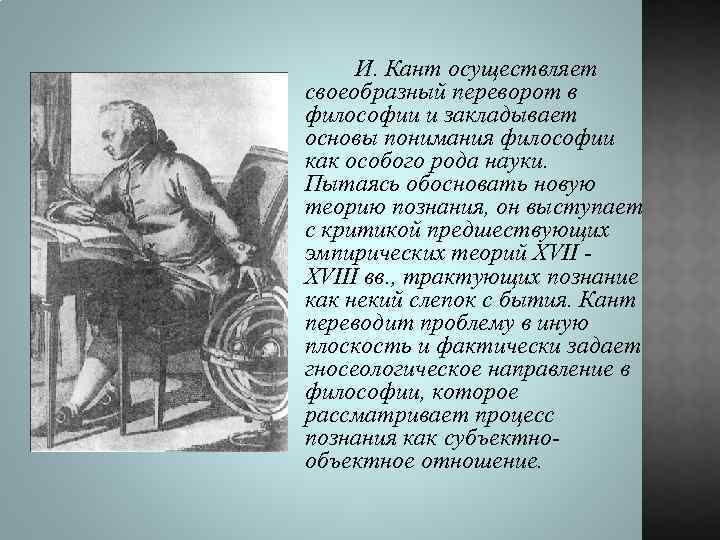 И. Кант осуществляет своеобразный переворот в философии и закладывает основы понимания философии как особого рода науки. Пытаясь обосновать новую теорию познания, он выступает с критикой предшествующих эмпирических теорий XVII - XVIII вв., трактующих познание как некий слепок с бытия. Кант переводит проблему в иную плоскость и фактически задает гносеологическое направление в философии, которое рассматривает процесс познания как субъектно-объектное отношение.